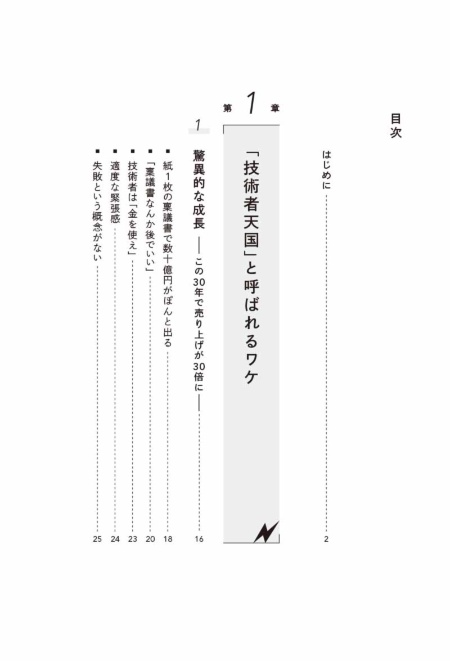 目次

はじめに 2

第1章

「技術者天国」と呼ばれるワケ

1

驚異的な成長 ――この30年で売り上げが30倍に―― 16

■ 紙1枚の稟議書で数十億円がぽんと出る 18

■ 「稟議書なんか後でいい」 20

■ 技術者は「金を使え」 23

■ 適度な緊張感 24

■ 失敗という概念がない 25